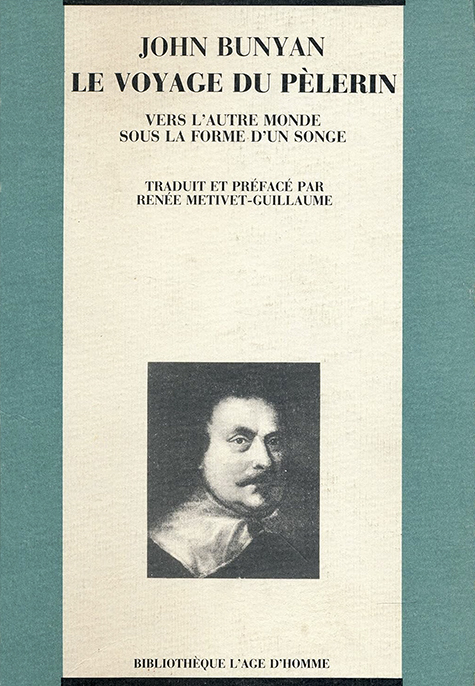 JOHN BUNYAN
LE VOYAGE DU PÈLERIN

VERS L'AUTRE MONDE
SOUS LA FORME D'UN SONGE

TRADUIT ET PRÉFACÉ PAR
RENÉE METIVET-GUILLAUME

BIBLIOTHÈQUE L'AGE D'HOMME